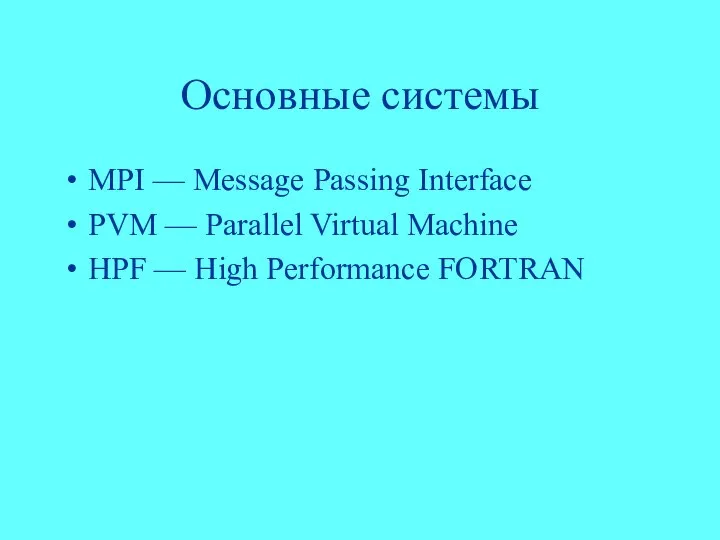 Основные системы

• MPI — Message Passing Interface
• PVM — Parallel Virtual Machine
• HPF — High Performance FORTRAN